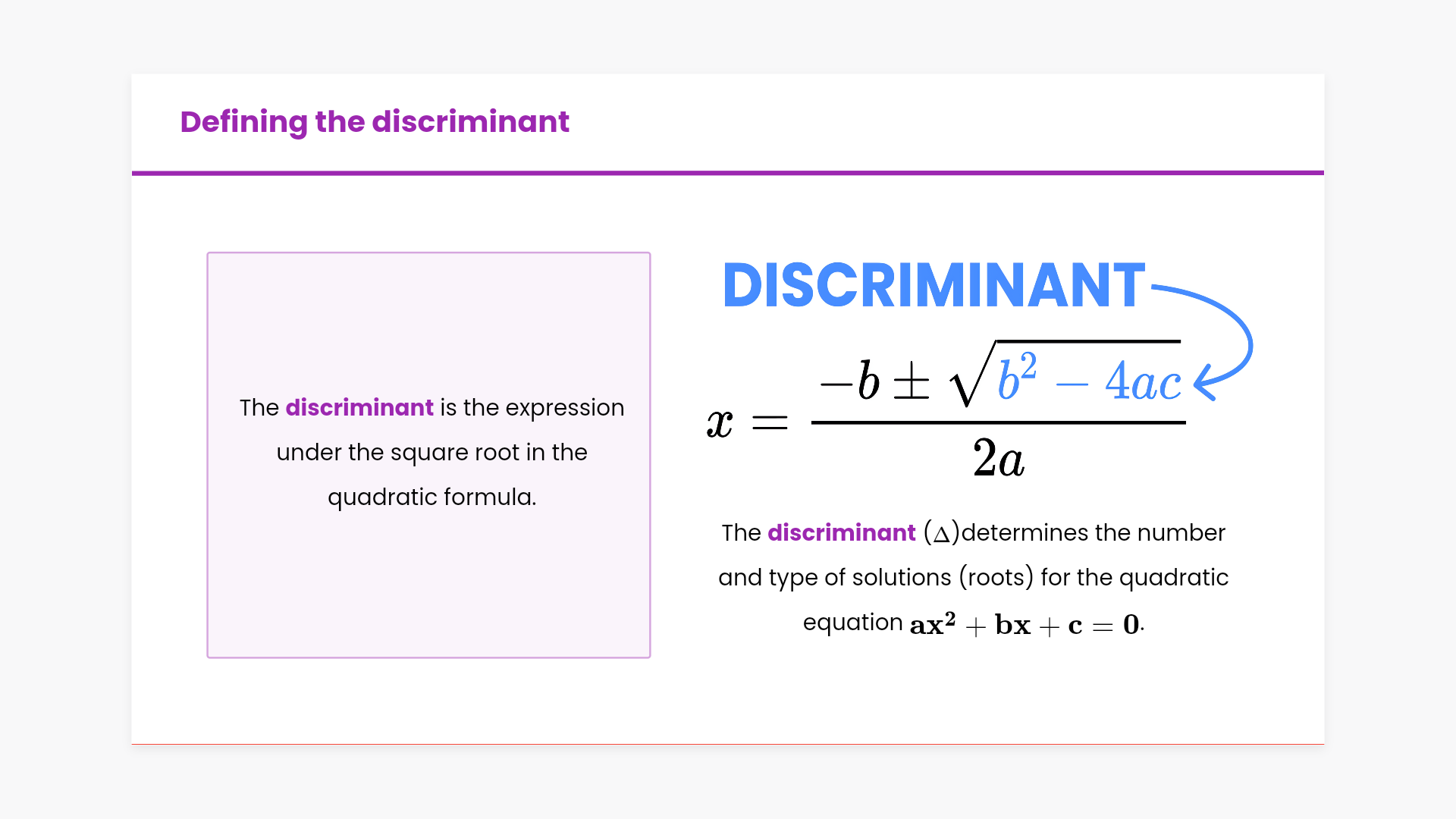 Defining the discriminant

The discriminant is the expression under the square root in the quadratic formula.

DISCRIMINANT

$x = \frac{-b \pm \sqrt{b^2 - 4ac}}{2a}$

The discriminant ($\Delta$)determines the number and type of solutions (roots) for the quadratic equation $\mathbf{ax^2 + bx + c = 0}$.